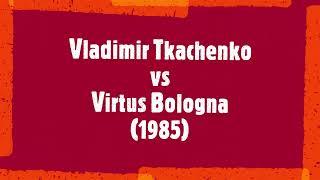 Vladimir Tkachenko
vs
Virtus Bologna
(1985)